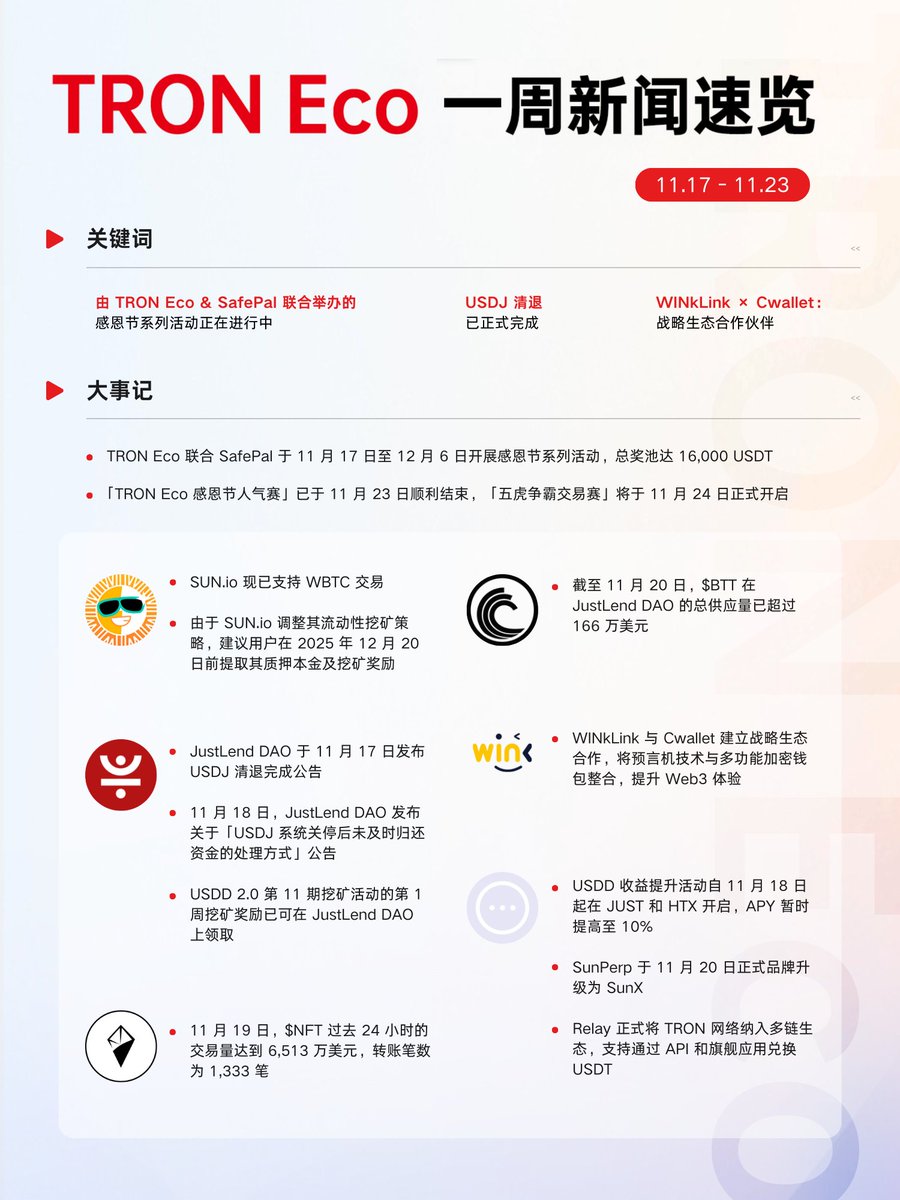 TRON Eco 一周新闻速览

11.17 - 11.23

关键词

由 TRON Eco & SafePal 联合举办的
感恩节系列活动正在进行中

USDJ 清退
已正式完成

WINkLink × Cwallet：
战略生态合作伙伴

大事记

TRON Eco 联合 SafePal 于 11 月 17 日至 12 月 6 日开展感恩节系列活动，总奖池达 16,000 USDT

「TRON Eco 感恩节人气赛」已于 11 月 23 日顺利结束，「五虎争霸交易赛」将于 11 月 24 日正式开启

SUN.io 现已支持 WBTC 交易

由于 SUN.io 调整其流动性挖矿策略，建议用户在 2025 年 12 月 20 日前提取其质押本金及挖矿奖励

JustLend DAO 于 11 月 17 日发布 USDJ 清退完成公告

11 月 18 日，JustLend DAO 发布关于「USDJ 系统关停后未及时归还资金的处理方式」公告

USDD 2.0 第 11 期挖矿活动的第 1 周挖矿奖励已可在 JustLend DAO 上领取

11 月 19 日，$NFT 过去 24 小时的交易量达到 6,513 万美元，转账笔数为 1,333 笔

截至 11 月 20 日，$BTT 在 JustLend DAO 的总供应量已超过 166 万美元

WINkLink 与 Cwallet 建立战略生态合作，将预言机技术与多功能加密钱包整合，提升 Web3 体验

USDD 收益提升活动自 11 月 18 日起在 JUST 和 HTX 开启，APY 暂时提高至 10%

SunPerp 于 11 月 20 日正式品牌升级为 SunX

Relay 正式将 TRON 网络纳入多链生态，支持通过 API 和旗舰应用兑换 USDT